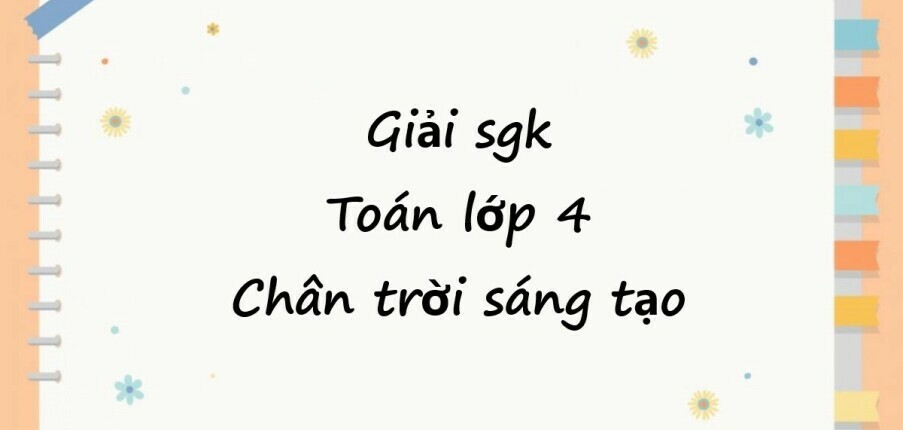 Giải sgk
Toán lớp 4
Chân trời sáng tạo